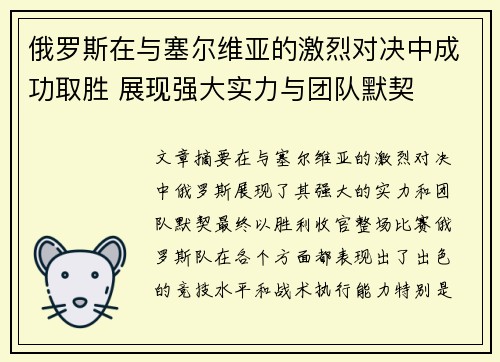 俄罗斯在与塞尔维亚的激烈对决中成功取胜 展现强大实力与团队默契

文章摘要在与塞尔维亚的激烈对决中俄罗斯展现了其强大的实力和团队默契最终以胜利收官整场比赛俄罗斯队在各个方面都表现出了出色的竞技水平和战术执行能力特别是